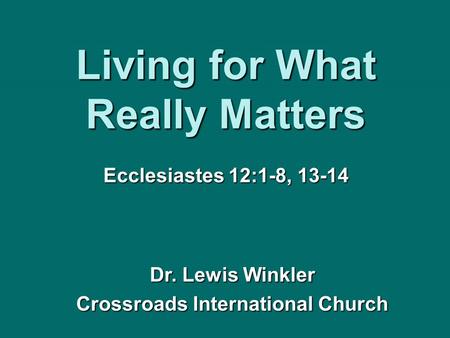 Living for What Really Matters

Ecclesiastes 12:1-8, 13-14

Dr. Lewis Winkler
Crossroads International Church